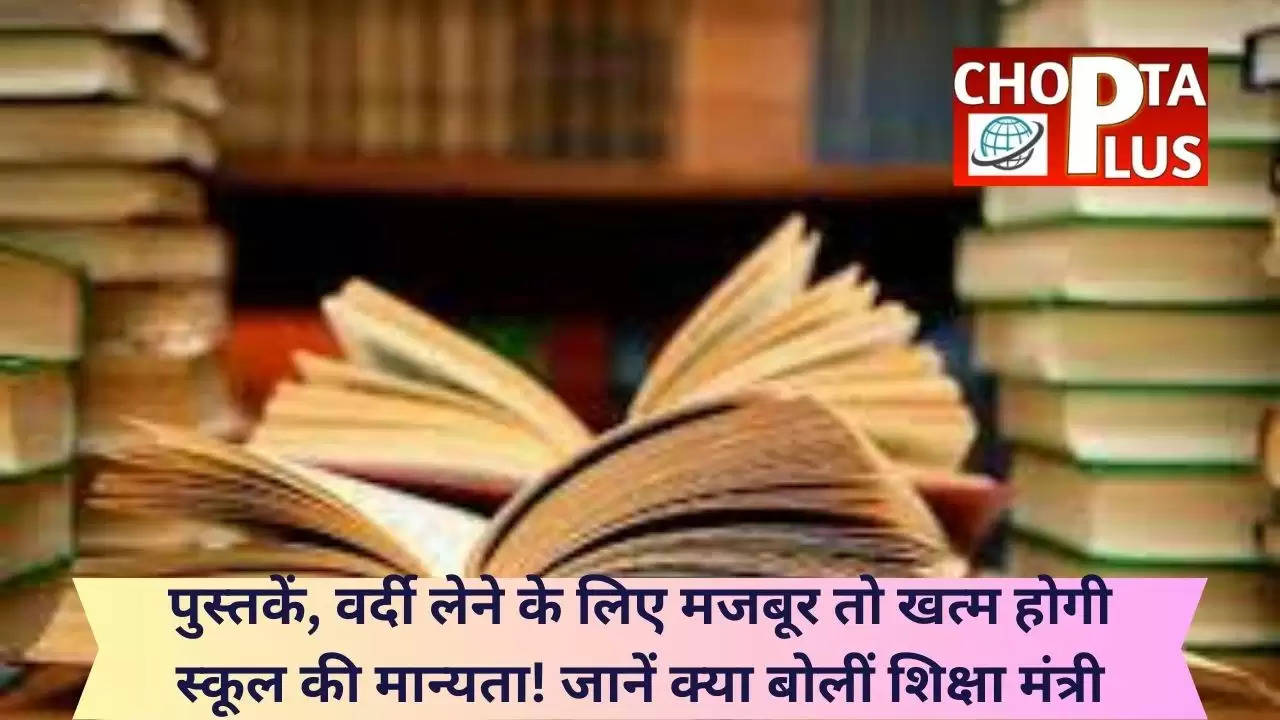 CHOPTA PLUS

पुस्तकें, वर्दी लेने के लिए मजबूर तो खत्म होगी स्कूल की मान्यता! जानें क्या बोलीं शिक्षा मंत्री